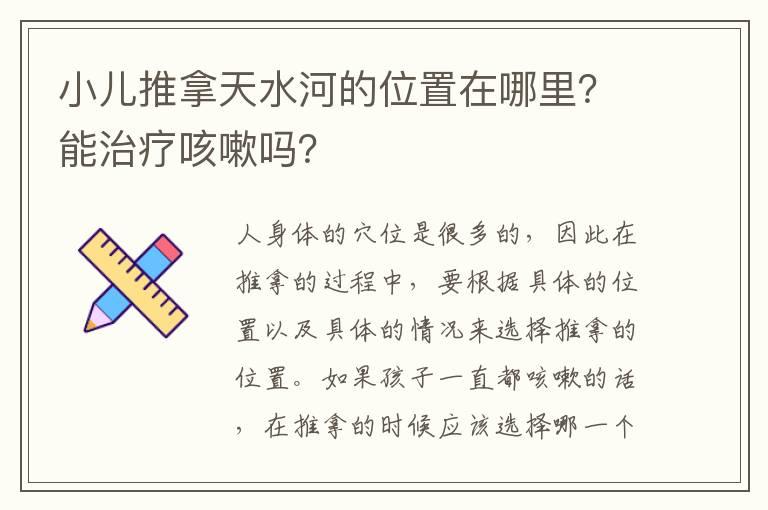 小儿推拿天水河的位置在哪里？能治疗咳嗽吗？

人身体的穴位是很多的，因此在推拿的过程中，要根据具体的位置以及具体的情况来选择推拿的位置。如果孩子一直都咳嗽的话，在推拿的时候应该选择哪一个